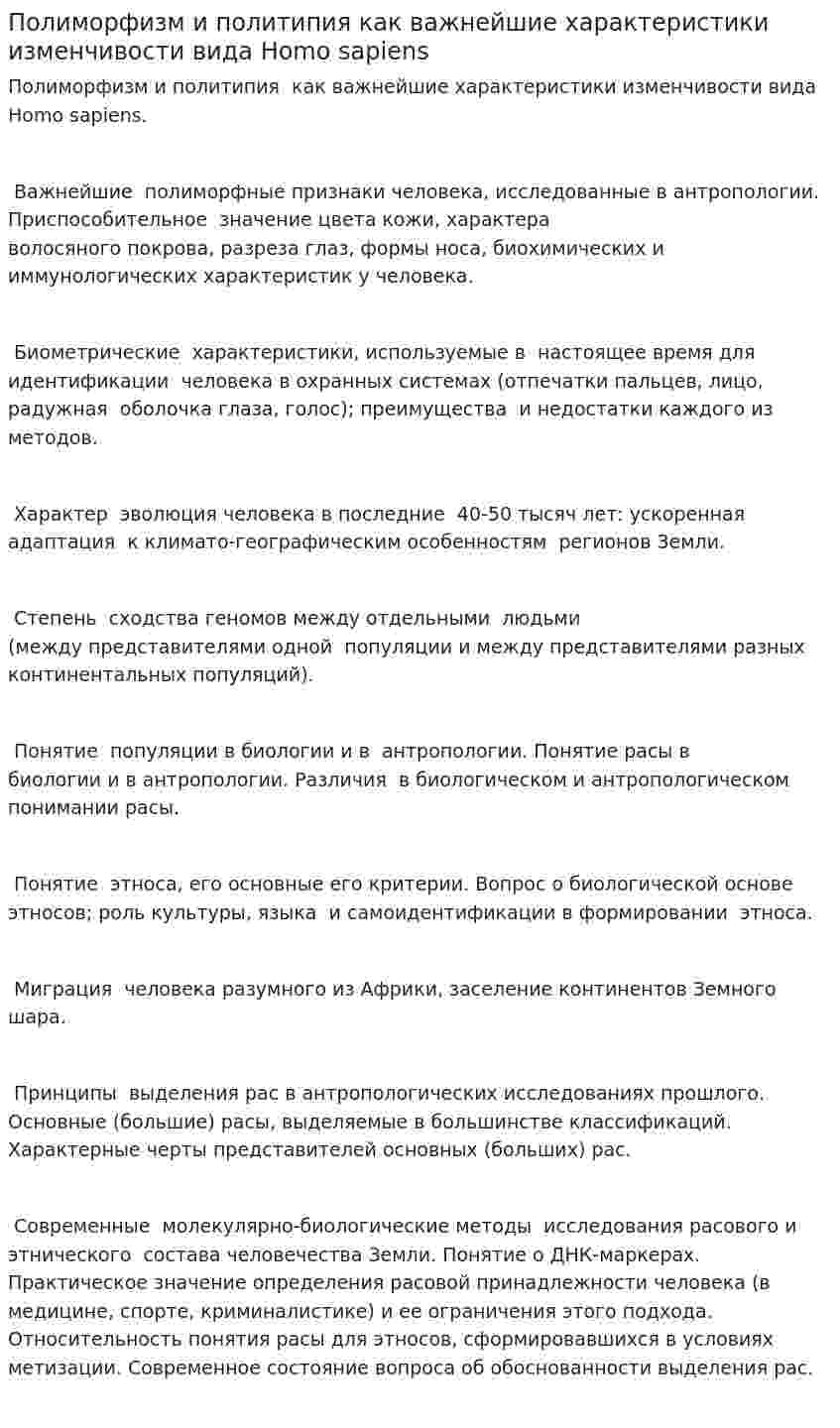 Полиморфизм и политипия как важнейшие характеристики изменчивости вида Homo sapiens

Полиморфизм и политипия как важнейшие характеристики изменчивости вида Homo sapiens.

Важнейшие полиморфные признаки человека, исследованные в антропологии. Приспособительное значение цвета кожи, характера волосяного покрова, разреза глаз, формы носа, биохимических и иммунологических характеристик у человека.

Биометрические характеристики, используемые в настоящее время для идентификации человека в охранных системах (отпечатки пальцев, лицо, радужная оболочка глаза, голос); преимущества и недостатки каждого из методов.

Характер эволюция человека в последние 40-50 тысяч лет: ускоренная адаптация к климато-географическим особенностям регионов Земли.

Степень сходства геномов между отдельными людьми (между представителями одной популяции и между представителями разных континентальных популяций).

Понятие популяции в биологии и в антропологии. Понятие расы в биологии и в антропологии. Различия в биологическом и антропологическом понимании расы.

Понятие этноса, его основные его критерии. Вопрос о биологической основе этносов; роль культуры, языка и самоидентификации в формировании этноса.

Миграция человека разумного из Африки, заселение континентов Земного шара.

Принципы выделения рас в антропологических исследованиях прошлого. Основные (большие) расы, выделяемые в большинстве классификаций. Характерные черты представителей основных (больших) рас.

Современные молекулярно-биологические методы исследования расового и этнического состава человечества Земли. Понятие о ДНК-маркерах. Практическое значение определения расовой принадлежности человека (в медицине, спорте, криминалистике) и ее ограничения этого подхода. Относительность понятия расы для этносов, сформировавшихся в условиях метизации. Современное состояние вопроса об обоснованности выделения рас.